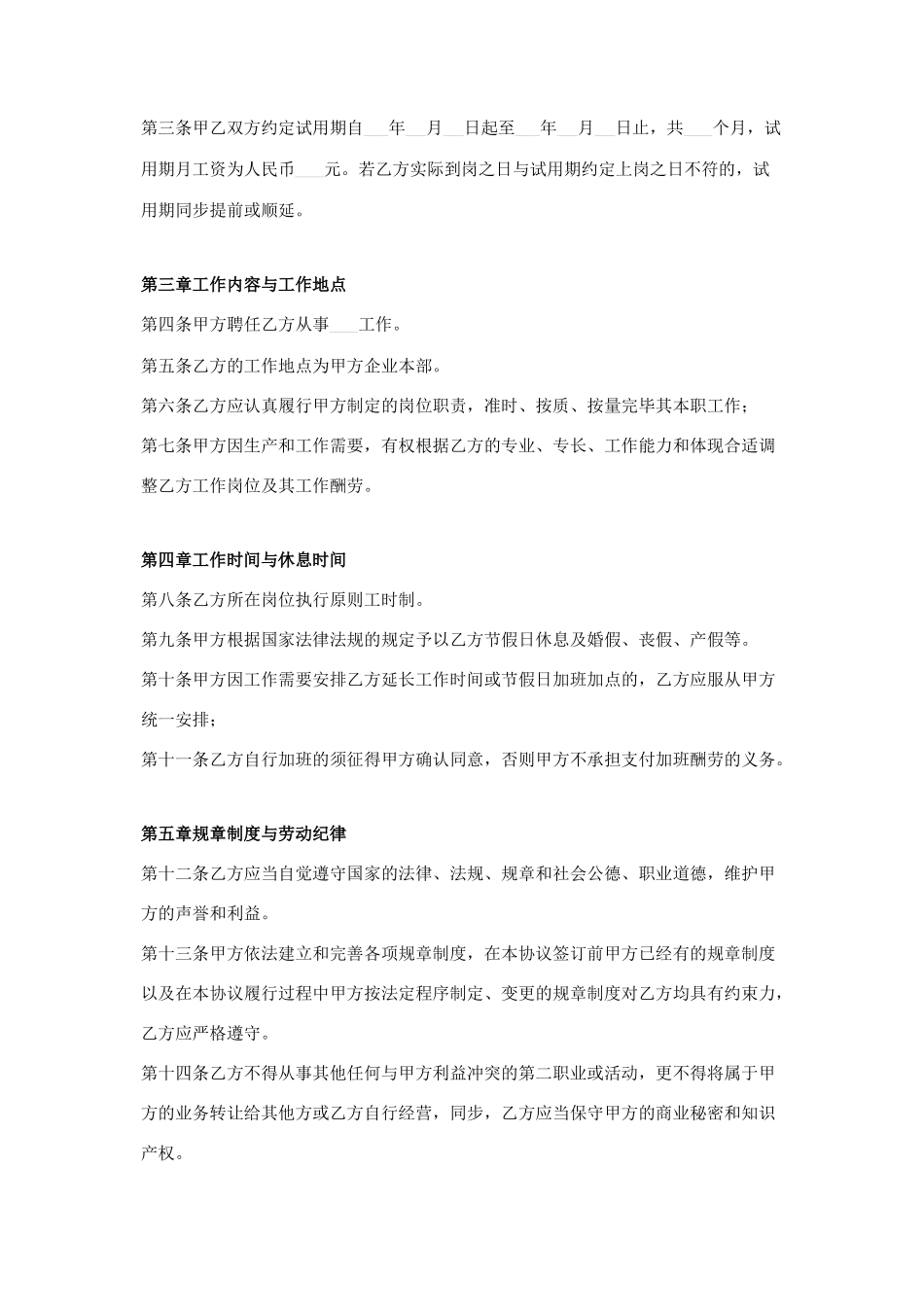 第三条甲乙双方约定试用期自___年___月___日起至___年___月___日止，共___个月，试用期月工资为人民币____元。若乙方实际到岗之日与试用期约定上岗之日不符的，试用期同步提前或顺延。

第三章工作内容与工作地点

第四条甲方聘任乙方从事____工作。

第五条乙方的工作地点为甲方企业本部。

第六条乙方应认真履行甲方制定的岗位职责，准时、按质、按量完毕其本职工作；

第七条甲方因生产和工作需要，有权根据乙方的专业、专长、工作能力和体现合适调整乙方工作岗位及其工作酬劳。

第四章工作时间与休息时间

第八条乙方所在岗位执行原则工时制。

第九条甲方根据国家法律法规的规定予以乙方节假日休息及婚假、丧假、产假等。

第十条甲方因工作需要安排乙方延长工作时间或节假日加班加点的，乙方应服从甲方统一安排；

第十一条乙方自行加班的须征得甲方确认同意，否则甲方不承担支付加班酬劳的义务。

第五章规章制度与劳动纪律

第十二条乙方应当自觉遵守国家的法律、法规、规章和社会公德、职业道德，维护甲方的声誉和利益。

第十三条甲方依法建立和完善各项规章制度，在本协议签订前甲方已经有的规章制度以及在本协议履行过程中甲方按法定程序制定、变更的规章制度对乙方均具有约束力，乙方应严格遵守。

第十四条乙方不得从事其他任何与甲方利益冲突的第二职业或活动，更不得将属于甲方的业务转让给其他方或乙方自行经营，同步，乙方应当保守甲方的商业秘密和知识产权。